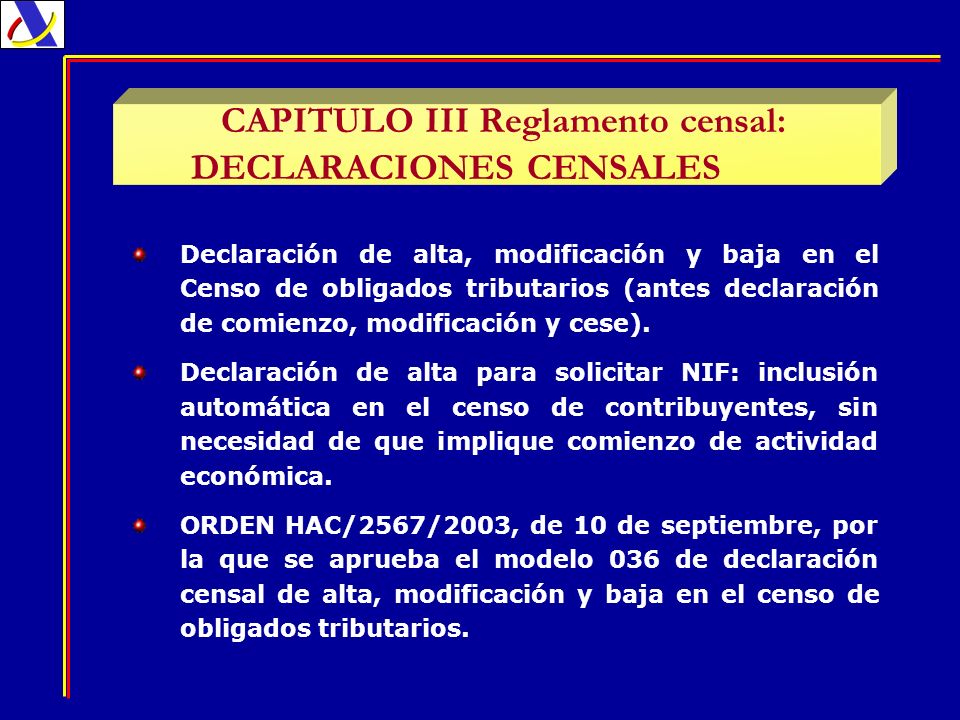 CAPITULO III Reglamento censal:
DECLARACIONES CENSALES

Declaración de alta, modificación y baja en el Censo de obligados tributarios (antes declaración de comienzo, modificación y cese).

Declaración de alta para solicitar NIF: inclusión automática en el censo de contribuyentes, sin necesidad de que implique comienzo de actividad económica.

ORDEN HAC/2567/2003, de 10 de septiembre, por la que se aprueba el modelo 036 de declaración censal de alta, modificación y baja en el censo de obligados tributarios.